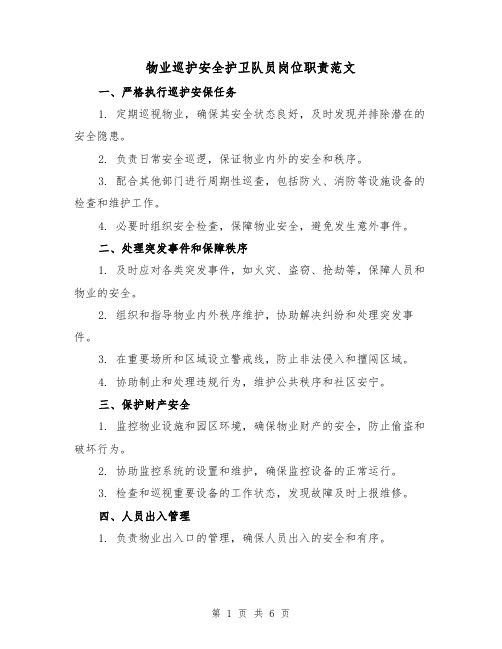 物业巡护安全护卫队员岗位职责范文

一、严格执行巡护安保任务

1. 定期巡视物业，确保其安全状态良好，及时发现并排除潜在的安全隐患。

2. 负责日常安全巡逻，保证物业内外的安全和秩序。

3. 配合其他部门进行周期性巡查，包括防火、消防等设施设备的检查和维护工作。

4. 必要时组织安全检查，保障物业安全，避免发生意外事件。

二、处理突发事件和保障秩序

1. 及时应对各类突发事件，如火灾、盗窃、抢劫等，保障人员和物业的安全。

2. 组织和指导物业内外秩序维护，协助解决纠纷和处理突发事件。

3. 在重要场所和区域设立警戒线，防止非法侵入和擅闯区域。

4. 协助制止和处理违规行为，维护公共秩序和社区安宁。

三、保护财产安全

1. 监控物业设施和园区环境，确保物业财产的安全，防止偷盗和破坏行为。

2. 协助监控系统的设置和维护，确保监控设备的正常运行。

3. 检查和巡视重要设备的工作状态，发现故障及时上报维修。

四、人员出入管理

1. 负责物业出入口的管理，确保人员出入的安全和有序。

第 1 页 共 6 页